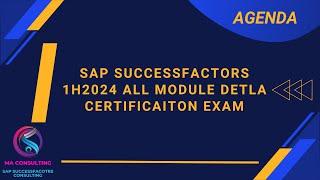 AGENDA

SAP SUCCESSFACTORS 1H2024 ALL MODULE DETLA CERTIFICAITON EXAM

MA CONSULTING
SAP SUCCESSFACOTRS CONSULTING